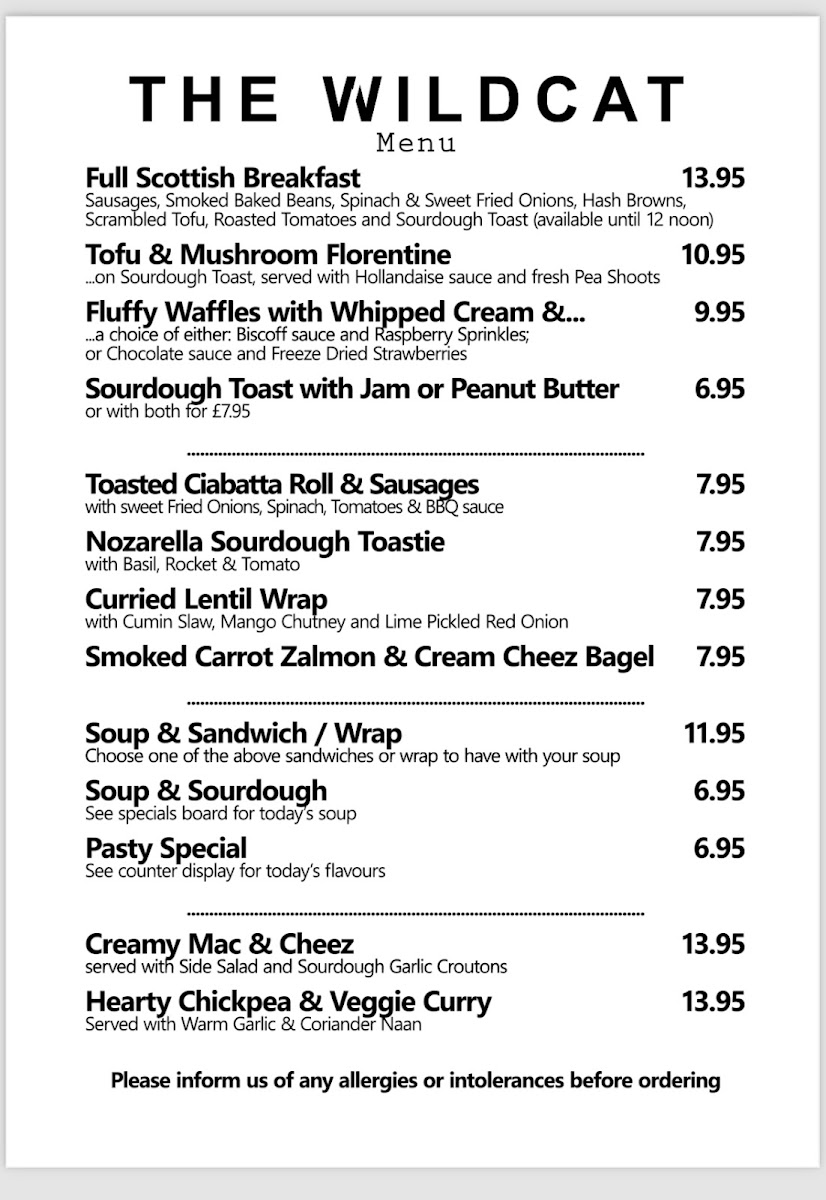 THE WILDCAT
Menu

Full Scottish Breakfast 13.95
Sausages, Smoked Baked Beans, Spinach & Sweet Fried Onions, Hash Browns, Scrambled Tofu, Roasted Tomatoes and Sourdough Toast (available until 12 noon)

Tofu & Mushroom Florentine 10.95
...on Sourdough Toast, served with Hollandaise sauce and fresh Pea Shoots

Fluffy Waffles with Whipped Cream &... 9.95
...a choice of either: Biscoff sauce and Raspberry Sprinkles; or Chocolate sauce and Freeze Dried Strawberries

Sourdough Toast with Jam or Peanut Butter 6.95
or with both for £7.95

Toasted Ciabatta Roll & Sausages 7.95
with sweet Fried Onions, Spinach, Tomatoes & BBQ sauce

Nozarella Sourdough Toastie 7.95
with Basil, Rocket & Tomato

Curried Lentil Wrap 7.95
with Cumin Slaw, Mango Chutney and Lime Pickled Red Onion

Smoked Carrot Zalmon & Cream Cheez Bagel 7.95

Soup & Sandwich / Wrap 11.95
Choose one of the above sandwiches or wrap to have with your soup

Soup & Sourdough 6.95
See specials board for today's soup

Pasty Special 6.95
See counter display for today's flavours

Creamy Mac & Cheez 13.95
served with Side Salad and Sourdough Garlic Croutons

Hearty Chickpea & Veggie Curry 13.95
Served with Warm Garlic & Coriander Naan

Please inform us of any allergies or intolerances before ordering